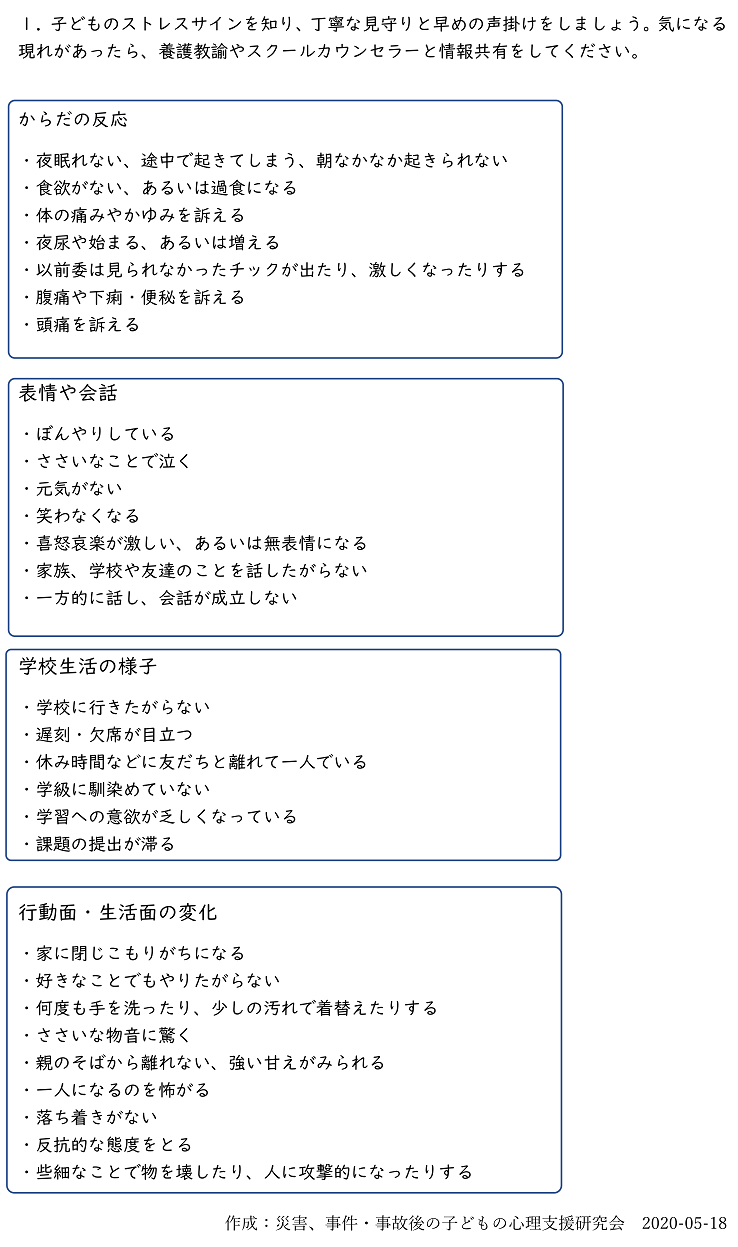 １．子どものストレスサインを知り、丁寧な見守りと早めの声掛けをしましょう。気になる現れがあったら、養護教諭やスクールカウンセラーと情報共有をしてください。

からだの反応

・夜眠れない、途中で起きてしまう、朝なかなか起きられない
・食欲がない、あるいは過食になる
・体の痛みやかゆみを訴える
・夜尿や始まる、あるいは増える
・以前委は見られなかったチックが出たり、激しくなったりする
・腹痛や下痢・便秘を訴える
・頭痛を訴える

表情や会話

・ぼんやりしている
・ささいなことで泣く
・元気がない
・笑わなくなる
・喜怒哀楽が激しい、あるいは無表情になる
・家族、学校や友達のことを話したがらない
・一方的に話し、会話が成立しない

学校生活の様子

・学校に行きたがらない
・遅刻・欠席が目立つ
・休み時間などに友だちと離れて一人でいる
・学級に馴染めていない
・学習への意欲が乏しくなっている
・課題の提出が滞る

行動面・生活面の変化

・家に閉じこもりがちになる
・好きなことでもやりたがらない
・何度も手を洗ったり、少しの汚れで着替えたりする
・ささいな物音に驚く
・親のそばから離れない、強い甘えがみられる
・一人になるのを怖がる
・落ち着きがない
・反抗的な態度をとる
・些細なことで物を壊したり、人に攻撃的になったりする

作成：災害、事件・事故後の子どもの心理支援研究会　2020-05-18